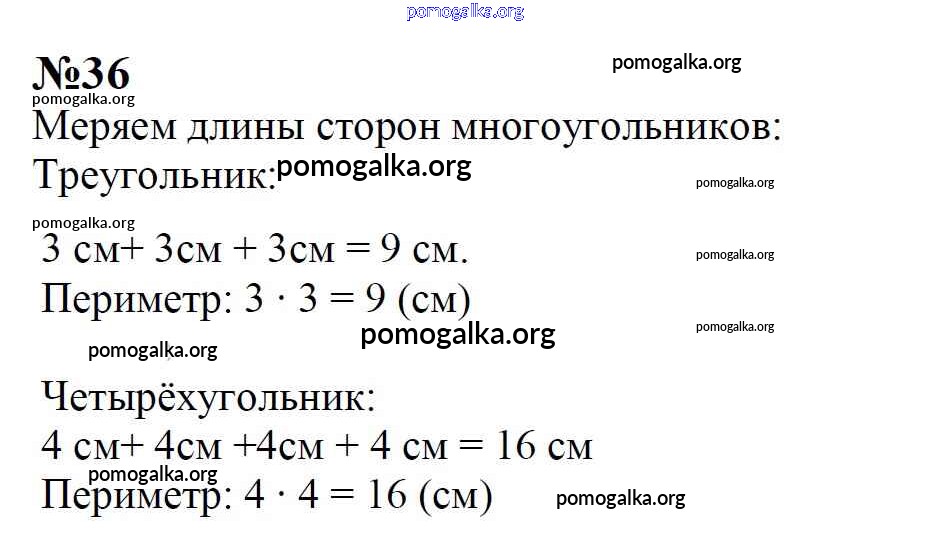 pomogalka.org

№36 pomogalka.org

pomogalka.org

Меряем длины сторон многоугольников:

Треугольник: pomogalka.org pomogalka.org

pomogalka.org

3 см+ 3см + 3см = 9 см. pomogalka.org

Периметр: $3 \cdot 3 = 9$ (см) pomogalka.org

pomogalka.org pomogalka.org

Четырёхугольник:

4 см+ 4см +4см + 4 см = 16 см

pomogalka.org

Периметр: $4 \cdot 4 = 16$ (см) pomogalka.org